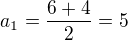 $a_1 = \frac{6+4}{2} = 5$